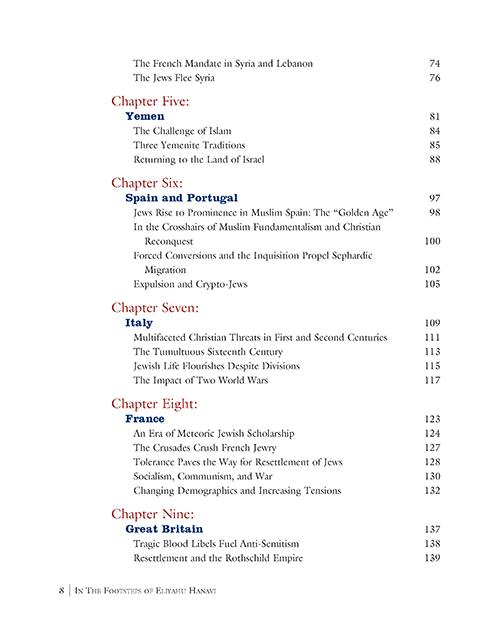 The French Mandate in Syria and Lebanon 74
The Jews Flee Syria 76

Chapter Five:
Yemen 81
The Challenge of Islam 84
Three Yemenite Traditions 85
Returning to the Land of Israel 88

Chapter Six:
Spain and Portugal 97
Jews Rise to Prominence in Muslim Spain: The "Golden Age" 98
In the Crosshairs of Muslim Fundamentalism and Christian Reconquest 100
Forced Conversions and the Inquisition Propel Sephardic Migration 102
Expulsion and Crypto-Jews 105

Chapter Seven:
Italy 109
Multifaceted Christian Threats in First and Second Centuries 111
The Tumultuous Sixteenth Century 113
Jewish Life Flourishes Despite Divisions 115
The Impact of Two World Wars 117

Chapter Eight:
France 123
An Era of Meteoric Jewish Scholarship 124
The Crusades Crush French Jewry 127
Tolerance Paves the Way for Resettlement of Jews 128
Socialism, Communism, and War 130
Changing Demographics and Increasing Tensions 132

Chapter Nine:
Great Britain 137
Tragic Blood Libels Fuel Anti-Semitism 138
Resettlement and the Rothschild Empire 139

8 | In The Footsteps of Eliyahu Hanavi